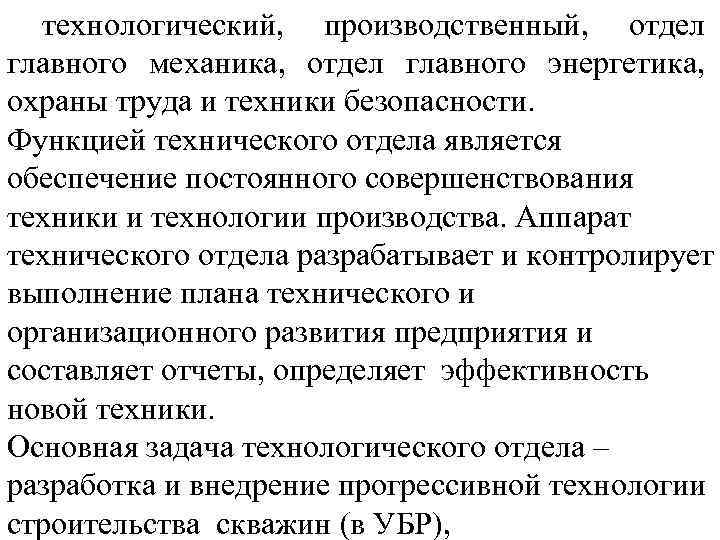 технологический, производственный, отдел главного механика, отдел главного энергетика, охраны труда и техники безопасности.
Функцией технического отдела является обеспечение постоянного совершенствования техники и технологии производства. Аппарат технического отдела разрабатывает и контролирует выполнение плана технического и организационного развития предприятия и составляет отчеты, определяет эффективность новой техники.
Основная задача технологического отдела – разработка и внедрение прогрессивной технологии строительства скважин (в УБР),